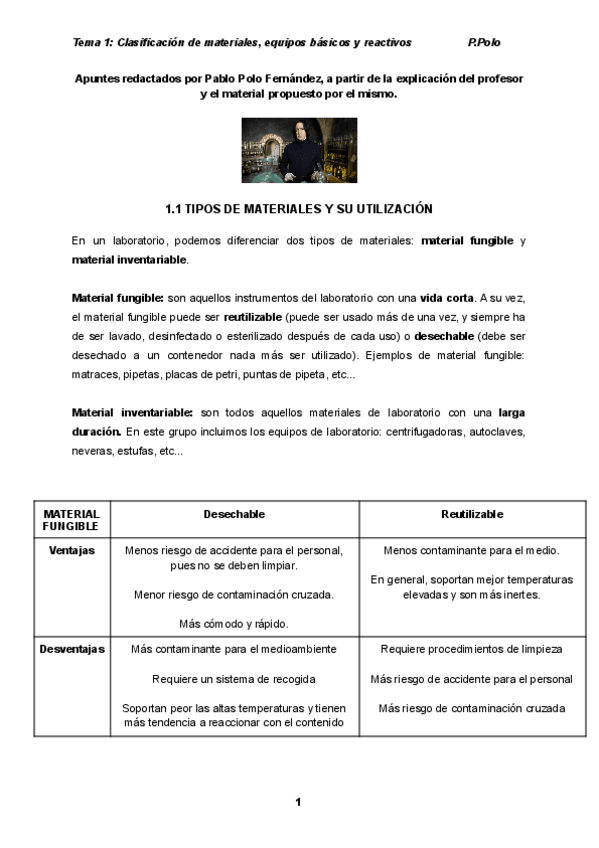 Tema 1: Clasificación de materiales, equipos básicos y reactivos P.Polo

Apuntes redactados por Pablo Polo Fernández, a partir de la explicación del profesor y el material propuesto por el mismo.

1.1 TIPOS DE MATERIALES Y SU UTILIZACIÓN

En un laboratorio, podemos diferenciar dos tipos de materiales: material fungible y material inventariable.

Material fungible: son aquellos instrumentos del laboratorio con una vida corta. A su vez, el material fungible puede ser reutilizable (puede ser usado más de una vez, y siempre ha de ser lavado, desinfectado o esterilizado después de cada uso) o desechable (debe ser desechado a un contenedor nada más ser utilizado). Ejemplos de material fungible: matraces, pipetas, placas de petri, puntas de pipeta, etc...

Material inventariable: son todos aquellos materiales de laboratorio con una larga duración. En este grupo incluimos los equipos de laboratorio: centrifugadoras, autoclaves, neveras, estufas, etc...

| MATERIAL FUNGIBLE | Desechable | Reutilizable |
|---|---|---|
| Ventajas | Menos riesgo de accidente para el personal, pues no se deben limpiar. Menor riesgo de contaminación cruzada. Más cómodo y rápido. | Menos contaminante para el medio. En general, soportan mejor temperaturas elevadas y son más inertes. |
| Desventajas | Más contaminante para el medioambiente Requiere un sistema de recogida Soportan peor las altas temperaturas y tienen más tendencia a reaccionar con el contenido | Requiere procedimientos de limpieza Más riesgo de accidente para el personal Más riesgo de contaminación cruzada |

1